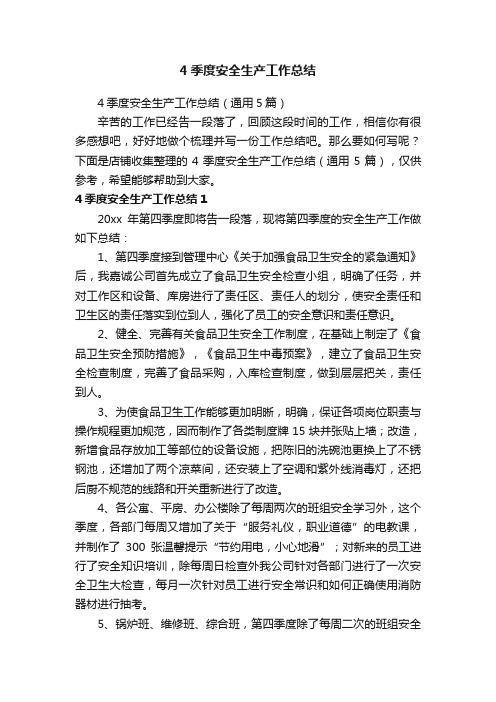 4 季度安全生产工作总结

4 季度安全生产工作总结（通用 5 篇）

辛苦的工作已经告一段落了，回顾这段时间的工作，相信你有很多感想吧，好好地做个梳理并写一份工作总结吧。那么要如何写呢？下面是店铺收集整理的 4 季度安全生产工作总结（通用 5 篇），仅供参考，希望能够帮助到大家。

4 季度安全生产工作总结 1

20xx 年第四季度即将告一段落，现将第四季度的安全生产工作做如下总结：

1、第四季度接到管理中心《关于加强食品卫生安全的紧急通知》后，我嘉诚公司首先成立了食品卫生安全检查小组，明确了任务，并对工作区和设备、库房进行了责任区、责任人的划分，使安全责任和卫生区的责任落实到位到人，强化了员工的安全意识和责任意识。

2、健全、完善有关食品卫生安全工作制度，在基础上制定了《食品卫生安全预防措施》，《食品卫生中毒预案》，建立了食品卫生安全检查制度，完善了食品采购，入库检查制度，做到层层把关，责任到人。

3、为使食品卫生工作能够更加明晰，明确，保证各项岗位职责与操作规程更加规范，因而制作了各类制度牌 15 块并张贴上墙；改造，新增食品存放加工等部位的设备设施，把陈旧的洗碗池更换上了不锈钢池，还增加了两个凉菜间，还安装上了空调和紫外线消毒灯，还把后厨不规范的线路和开关重新进行了改造。

4、各公寓、平房、办公楼除了每周两次的班组安全学习外，这个季度，各部门每周又增加了关于“服务礼仪，职业道德”的电教课，并制作了 300 张温馨提示“节约用电，小心地滑”；对新来的员工进行了安全知识培训，除每周日检查外我公司针对各部门进行了一次安全卫生大检查，每月一次针对员工进行安全常识和如何正确使用消防器材进行抽考。

5、锅炉班、维修班、综合班，第四季度除了每周二次的班组安全